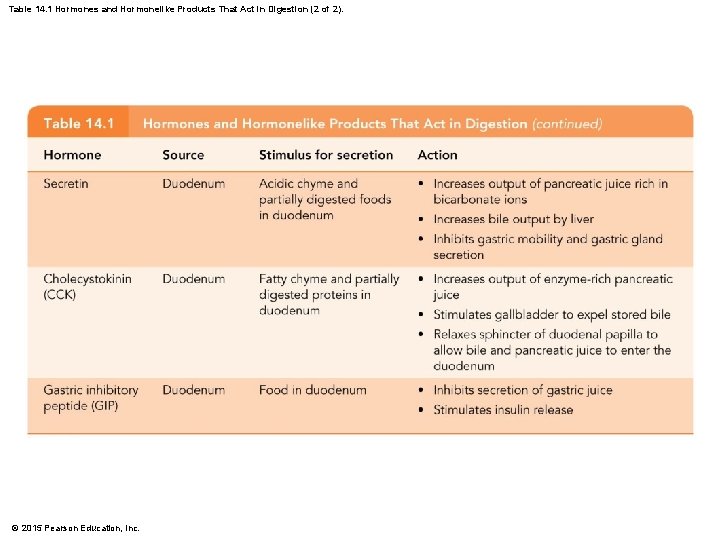 Table 14.1 Hormones and Hormonelike Products That Act in Digestion (2 of 2).

Table 14.1 Hormones and Hormonelike Products That Act in Digestion (continued)

| Hormone | Source | Stimulus for secretion | Action |
|---|---|---|---|
| Secretin | Duodenum | Acidic chyme and partially digested foods in duodenum | • Increases output of pancreatic juice rich in bicarbonate ions • Increases bile output by liver • Inhibits gastric mobility and gastric gland secretion |
| Cholecystokinin (CCK) | Duodenum | Fatty chyme and partially digested proteins in duodenum | • Increases output of enzyme-rich pancreatic juice • Stimulates gallbladder to expel stored bile • Relaxes sphincter of duodenal papilla to allow bile and pancreatic juice to enter the duodenum |
| Gastric inhibitory peptide (GIP) | Duodenum | Food in duodenum | • Inhibits secretion of gastric juice • Stimulates insulin release |

© 2015 Pearson Education, Inc.